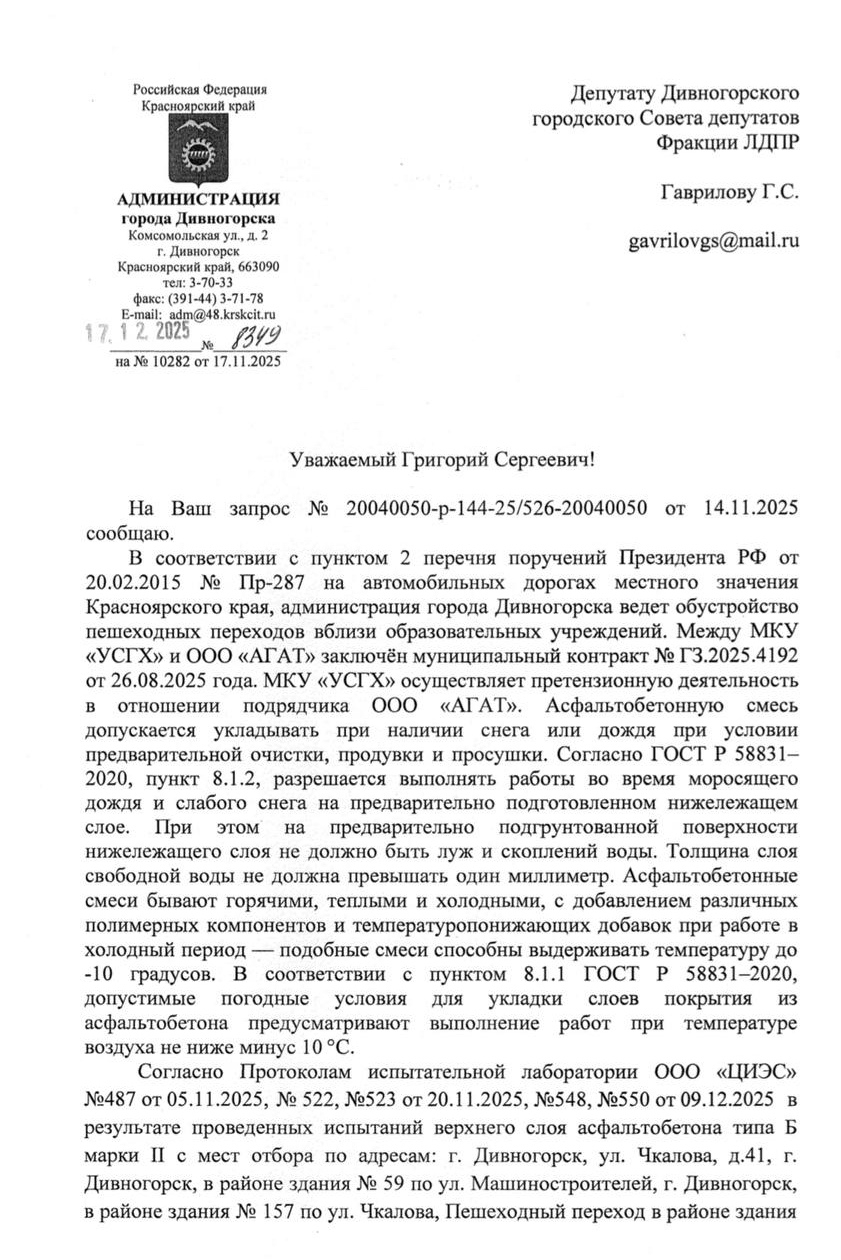 Российская Федерация
Красноярский край

АДМИНИСТРАЦИЯ
города Дивногорска
Комсомольская ул., д. 2
г. Дивногорск
Красноярский край, 663090
тел: 3-70-33
факс: (391-44) 3-71-78
E-mail: adm@48.krskcit.ru
17.12.2025 № 8349
на № 10282 от 17.11.2025

Депутату Дивногорского городского Совета депутатов Фракции ЛДПР

Гаврилову Г.С.

gavrilovgs@mail.ru

Уважаемый Григорий Сергеевич!

На Ваш запрос № 20040050-р-144-25/526-20040050 от 14.11.2025 сообщаю.

В соответствии с пунктом 2 перечня поручений Президента РФ от 20.02.2015 № Пр-287 на автомобильных дорогах местного значения Красноярского края, администрация города Дивногорска ведет обустройство пешеходных переходов вблизи образовательных учреждений. Между МКУ «УСГХ» и ООО «АГАТ» заключён муниципальный контракт № ГЗ.2025.4192 от 26.08.2025 года. МКУ «УСГХ» осуществляет претензионную деятельность в отношении подрядчика ООО «АГАТ». Асфальтобетонную смесь допускается укладывать при наличии снега или дождя при условии предварительной очистки, продувки и просушки. Согласно ГОСТ Р 58831–2020, пункт 8.1.2, разрешается выполнять работы во время моросящего дождя и слабого снега на предварительно подготовленном нижележащем слое. При этом на предварительно подгрунтованной поверхности нижележащего слоя не должно быть луж и скоплений воды. Толщина слоя свободной воды не должна превышать один миллиметр. Асфальтобетонные смеси бывают горячими, теплыми и холодными, с добавлением различных полимерных компонентов и температуропонижающих добавок при работе в холодный период — подобные смеси способны выдерживать температуру до -10 градусов. В соответствии с пунктом 8.1.1 ГОСТ Р 58831–2020, допустимые погодные условия для укладки слоев покрытия из асфальтобетона предусматривают выполнение работ при температуре воздуха не ниже минус 10 °С.

Согласно Протоколам испытательной лаборатории ООО «ЦИЭС» №487 от 05.11.2025, № 522, №523 от 20.11.2025, №548, №550 от 09.12.2025 в результате проведенных испытаний верхнего слоя асфальтобетона типа Б марки II с мест отбора по адресам: г. Дивногорск, ул. Чкалова, д.41, г. Дивногорск, в районе здания № 59 по ул. Машиностроителей, г. Дивногорск, в районе здания № 157 по ул. Чкалова, Пешеходный переход в районе здания